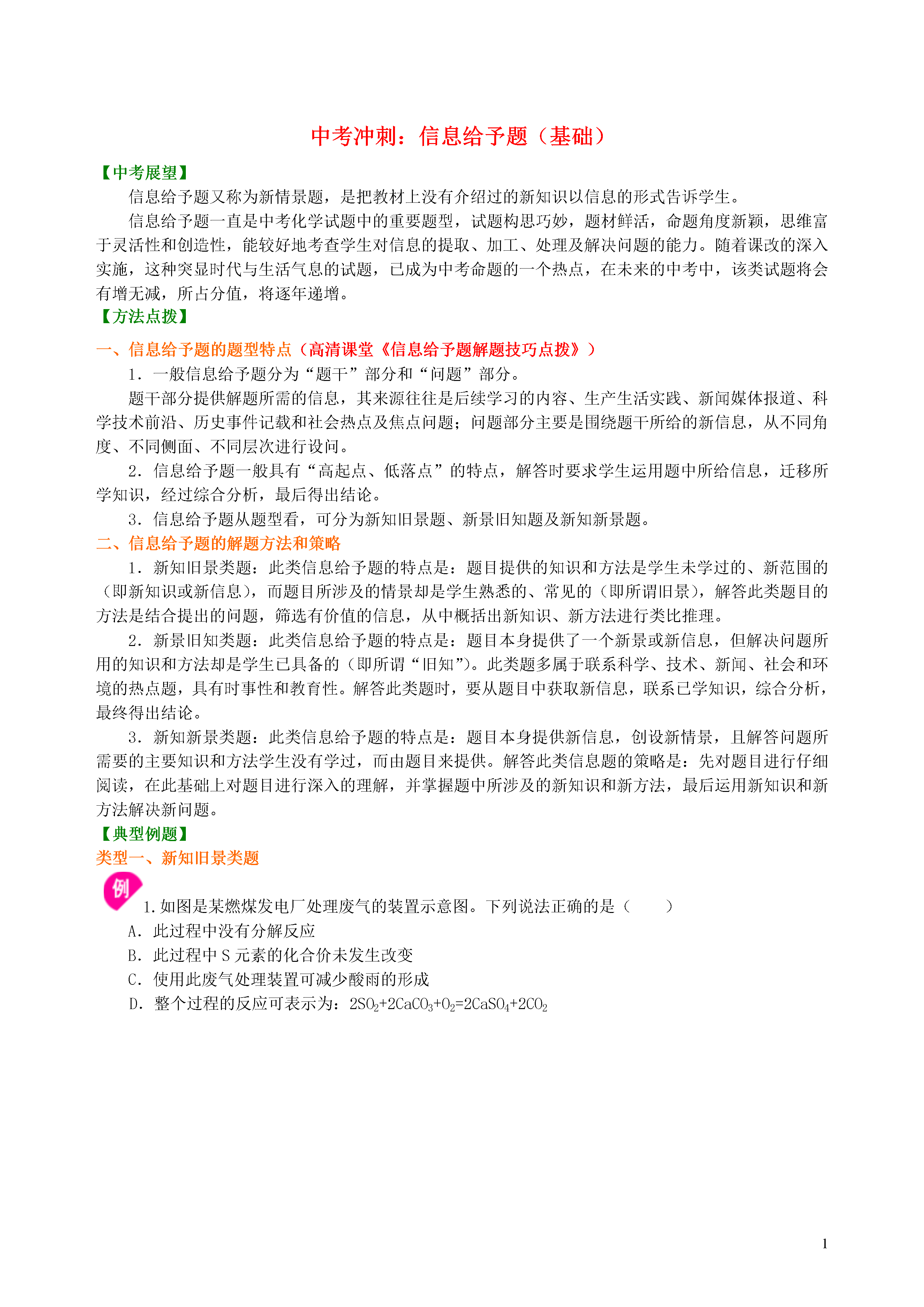 中考冲刺：信息给予题（基础）

【中考展望】

信息给予题又称为新情景题，是把教材上没有介绍过的新知识以信息的形式告诉学生。

信息给予题一直是中考化学试题中的重要题型，试题构思巧妙，题材鲜活，命题角度新颖，思维富于灵活性和创造性，能较好地考查学生对信息的提取、加工、处理及解决问题的能力。随着课改的深入实施，这种突显时代与生活气息的试题，已成为中考命题的一个热点，在未来的中考中，该类试题将会有增无减，所占分值，将逐年递增。

【方法点拨】

一、信息给予题的题型特点（高清课堂《信息给予题解题技巧点拨》）

1．一般信息给予题分为“题干”部分和“问题”部分。

题干部分提供解题所需的信息，其来源往往是后续学习的内容、生产生活实践、新闻媒体报道、科学技术前沿、历史事件记载和社会热点及焦点问题；问题部分主要是围绕题干所给的新信息，从不同角度、不同侧面、不同层次进行设问。

2．信息给予题一般具有“高起点、低落点”的特点，解答时要求学生运用题中所给信息，迁移所学知识，经过综合分析，最后得出结论。

3．信息给予题从题型看，可分为新知旧景题、新景旧知题及新知新景题。

二、信息给予题的解题方法和策略

1．新知旧景类题：此类信息给予题的特点是：题目提供的知识和方法是学生未学过的、新范围的（即新知识或新信息），而题目所涉及的情景却是学生熟悉的、常见的（即所谓旧景），解答此类题目的方法是结合提出的问题，筛选有价值的信息，从中概括出新知识、新方法进行类比推理。

2．新景旧知类题：此类信息给予题的特点是：题目本身提供了一个新景或新信息，但解决问题所用的知识和方法却是学生已具备的（即所谓“旧知”）。此类题多属于联系科学、技术、新闻、社会和环境的热点题，具有时事性和教育性。解答此类题时，要从题目中获取新信息，联系已学知识，综合分析，最终得出结论。

3．新知新景类题：此类信息给予题的特点是：题目本身提供新信息，创设新情景，且解答问题所需要的主要知识和方法学生没有学过，而由题目来提供。解答此类信息题的策略是：先对题目进行仔细阅读，在此基础上对题目进行深入的理解，并掌握题中所涉及的新知识和新方法，最后运用新知识和新方法解决新问题。

【典型例题】

类型一、新知旧景类题

例

1.如图是某燃煤发电厂处理废气的装置示意图。下列说法正确的是（　　）

A．此过程中没有分解反应

B．此过程中 S 元素的化合价未发生改变

C．使用此废气处理装置可减少酸雨的形成

D．整个过程的反应可表示为：$2SO_2+2CaCO_3+O_2=2CaSO_4+2CO_2$

1